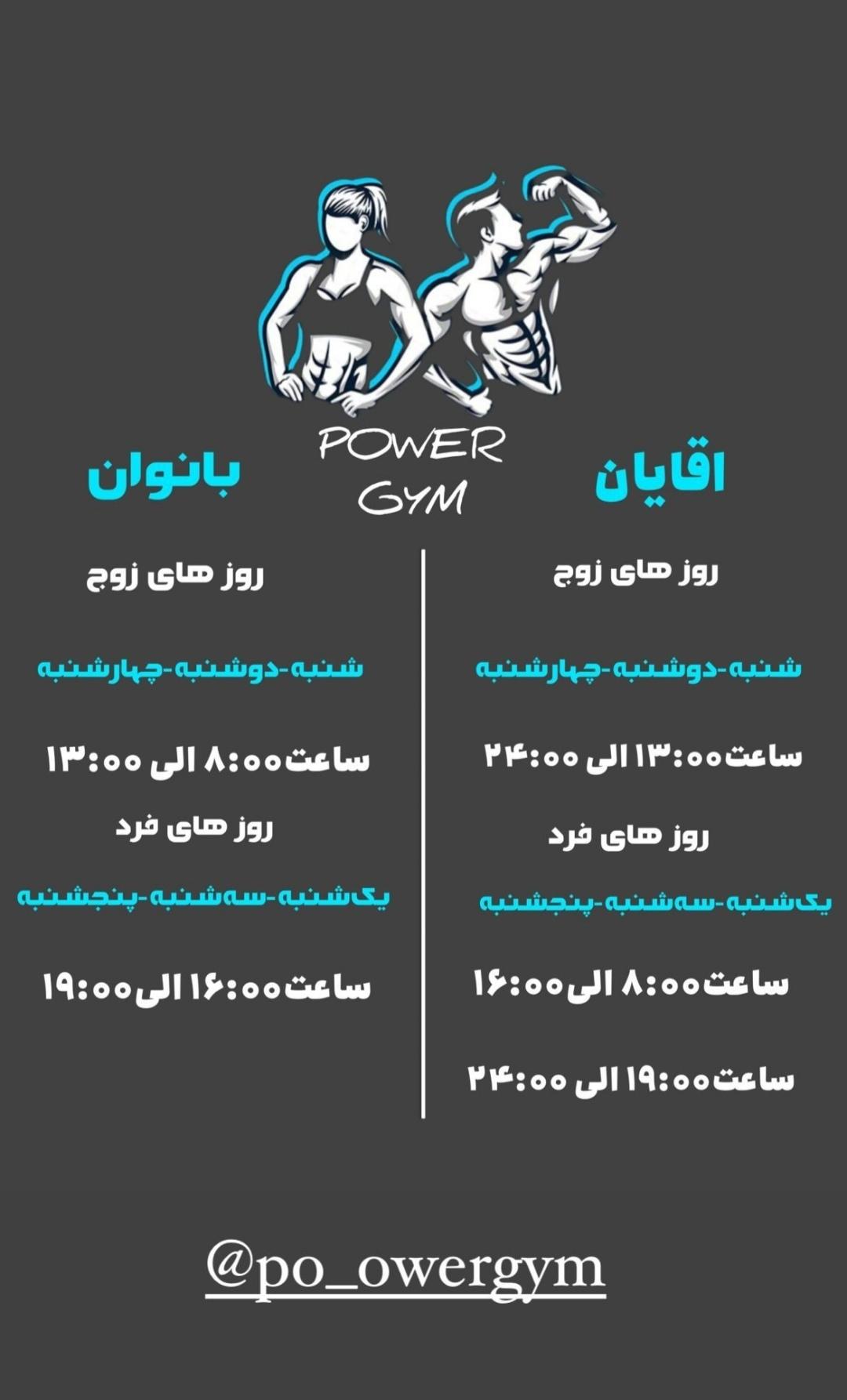 POWER GYM

اقایان

روز های زوج

شنبه-دوشنبه-چهارشنبه

ساعت۱۳:۰۰ الی ۲۴:۰۰

روز های فرد

یک‌شنبه-سه‌شنبه-پنجشنبه

ساعت۸:۰۰ الی۱۶:۰۰

ساعت۱۹:۰۰ الی ۲۴:۰۰

بانوان

روز های زوج

شنبه-دوشنبه-چهارشنبه

ساعت۸:۰۰ الی ۱۳:۰۰

روز های فرد

یک‌شنبه-سه‌شنبه-پنجشنبه

ساعت۱۶:۰۰ الی۱۹:۰۰

@po_owergym